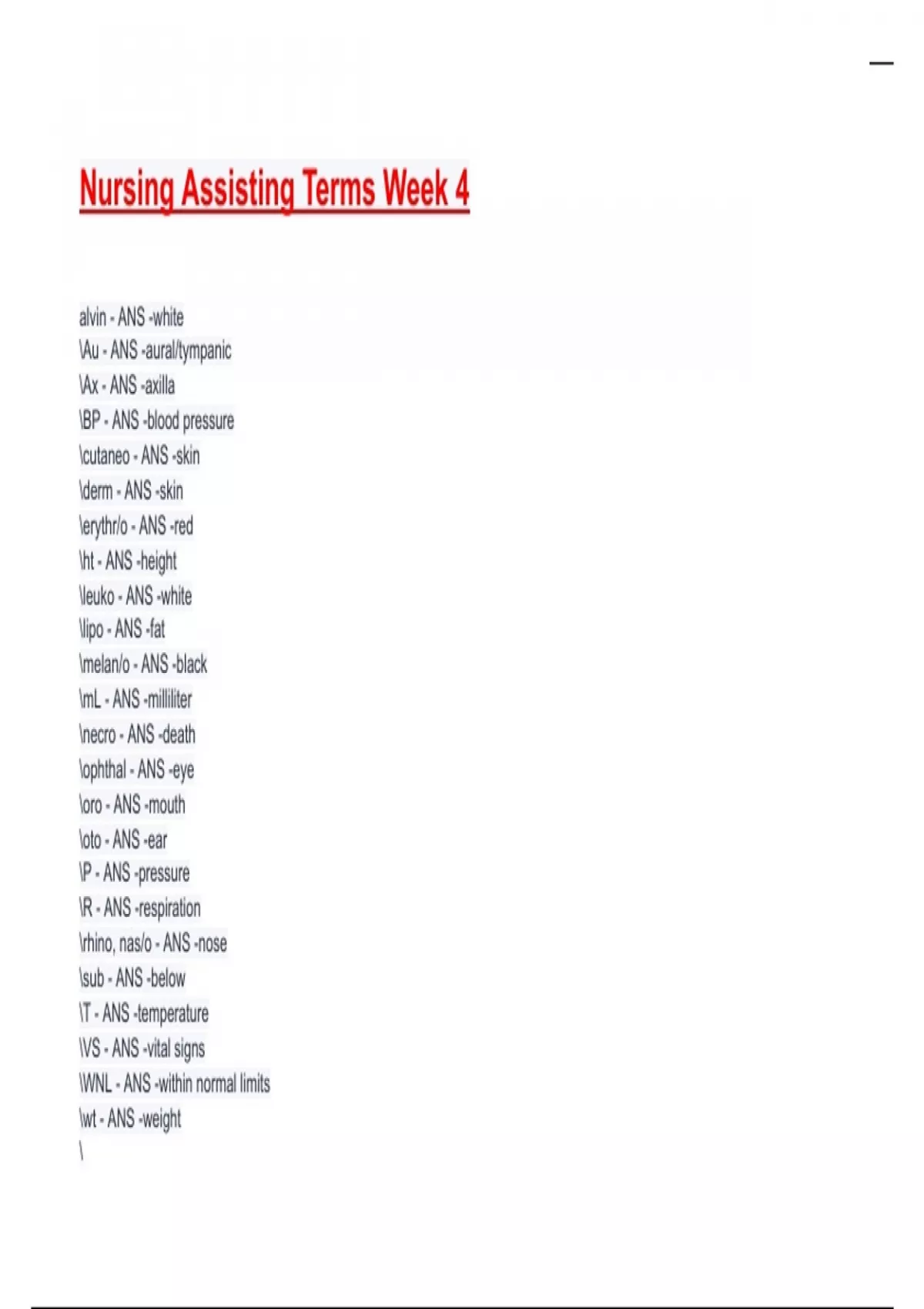 Nursing Assisting Terms Week 4

alvin - ANS -white
\Au - ANS -aural/tympanic
\Ax - ANS -axilla
\BP - ANS -blood pressure
\cutaneo - ANS -skin
\derm - ANS -skin
\erythr/o - ANS -red
\ht - ANS -height
\leuko - ANS -white
\lipo - ANS -fat
\melan/o - ANS -black
\mL - ANS -milliliter
\necro - ANS -death
\ophthal - ANS -eye
\oro - ANS -mouth
\oto - ANS -ear
\P - ANS -pressure
\R - ANS -respiration
\rhino, nas/o - ANS -nose
\sub - ANS -below
\T - ANS -temperature
\VS - ANS -vital signs
\WNL - ANS -within normal limits
\wt - ANS -weight
\